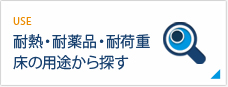 USE
耐熱・耐薬品・耐荷重
床の用途から探す